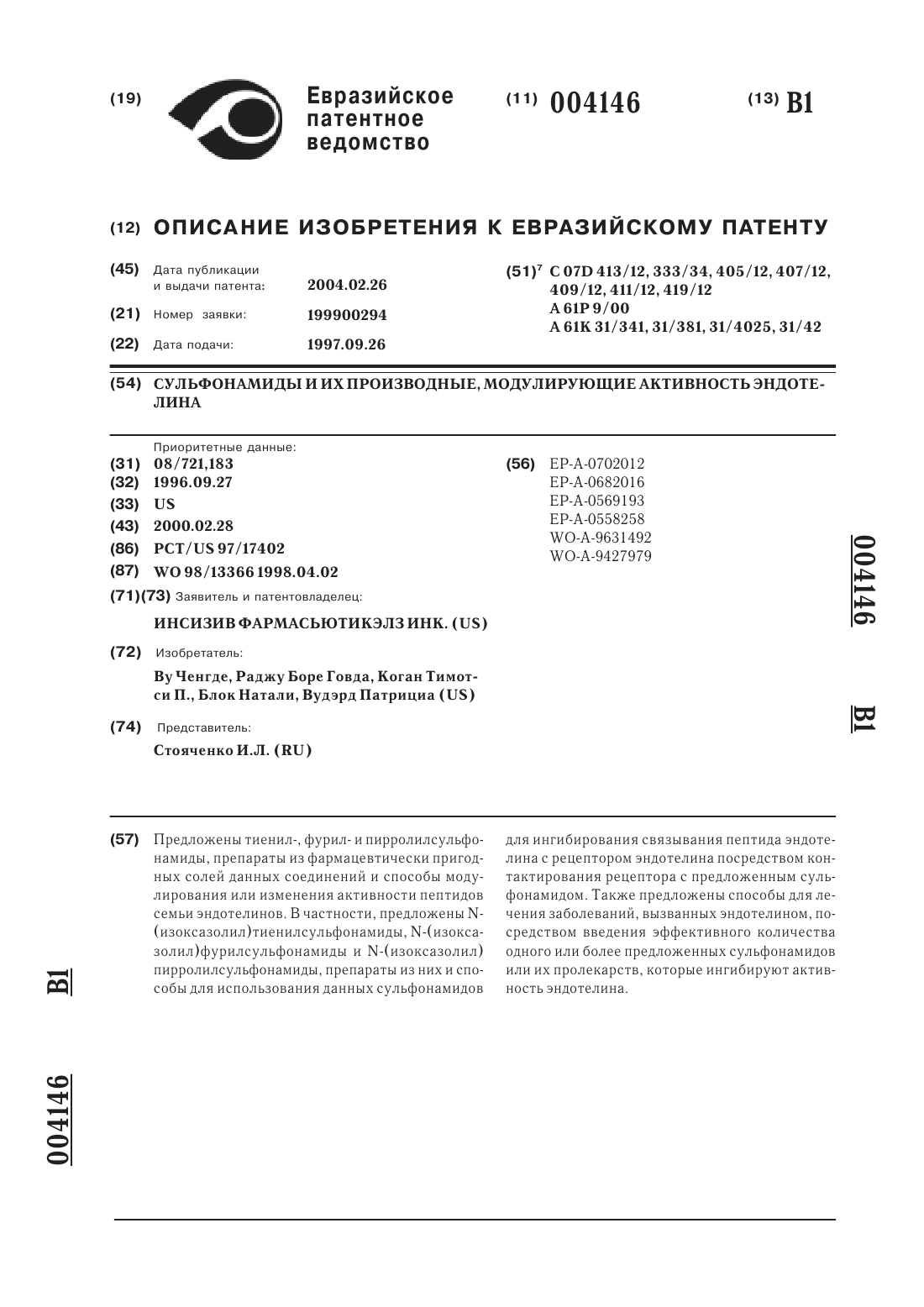 (19) Евразийское патентное ведомство

(11) 004146

(13) B1

(12) ОПИСАНИЕ ИЗОБРЕТЕНИЯ К ЕВРАЗИЙСКОМУ ПАТЕНТУ

(45) Дата публикации и выдачи патента: 2004.02.26

(21) Номер заявки: 199900294

(22) Дата подачи: 1997.09.26

(51)$^7$ C 07D 413/12, 333/34, 405/12, 407/12, 409/12, 411/12, 419/12
A 61P 9/00
A 61K 31/341, 31/381, 31/4025, 31/42

(54) СУЛЬФОНАМИДЫ И ИХ ПРОИЗВОДНЫЕ, МОДУЛИРУЮЩИЕ АКТИВНОСТЬ ЭНДОТЕЛИНА

Приоритетные данные:
(31) 08/721,183
(32) 1996.09.27
(33) US
(43) 2000.02.28
(86) PCT/US 97/17402
(87) WO 98/13366 1998.04.02
(71)(73) Заявитель и патентовладелец:
ИНСИЗИВ ФАРМАСЬЮТИКЭЛЗ ИНК. (US)
(72) Изобретатель:
Ву Ченгде, Раджу Боре Говда, Коган Тимотси П., Блок Натали, Вудэрд Патрициа (US)
(74) Представитель:
Стояченко И.Л. (RU)

(56) EP-A-0702012
EP-A-0682016
EP-A-0569193
EP-A-0558258
WO-A-9631492
WO-A-9427979

004146 B1

(57) Предложены тиенил-, фурил- и пирролилсульфонамиды, препараты из фармацевтически пригодных солей данных соединений и способы модулирования или изменения активности пептидов семьи эндотелинов. В частности, предложены N-(изоксазолил)тиенилсульфонамиды, N-(изоксазолил)фурилсульфонамиды и N-(изоксазолил) пирролилсульфонамиды, препараты из них и способы для использования данных сульфонамидов для ингибирования связывания пептида эндотелина с рецептором эндотелина посредством контактирования рецептора с предложенным сульфонамидом. Также предложены способы для лечения заболеваний, вызванных эндотелином, посредством введения эффективного количества одного или более предложенных сульфонамидов или их пролекарств, которые ингибируют активность эндотелина.

B1 004146